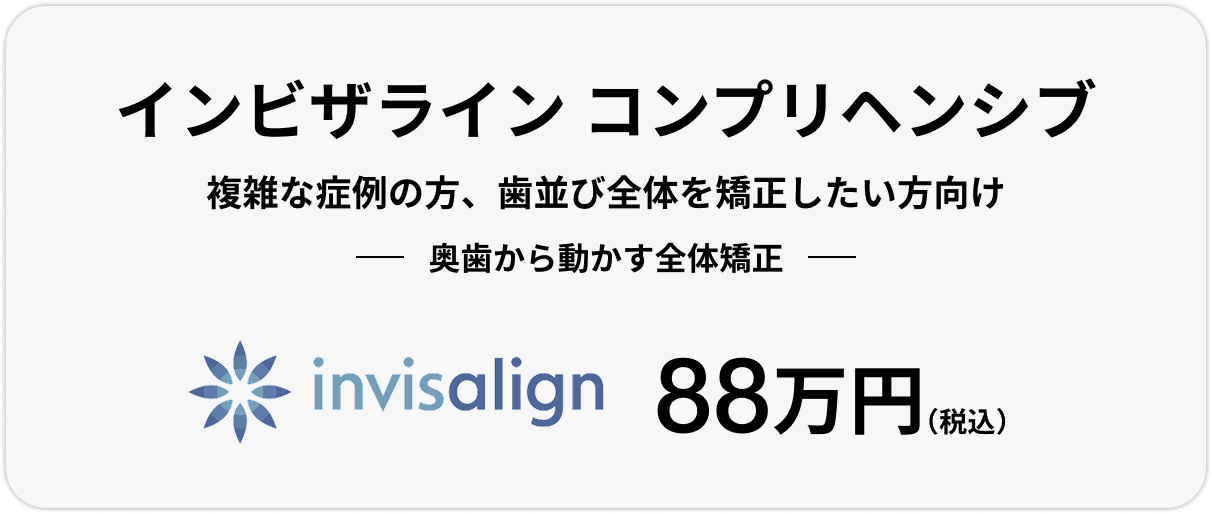 インビザライン コンプリヘンシブ

複雑な症例の方、歯並び全体を矯正したい方向け

— 奥歯から動かす全体矯正 —

invisalign

88万円（税込）